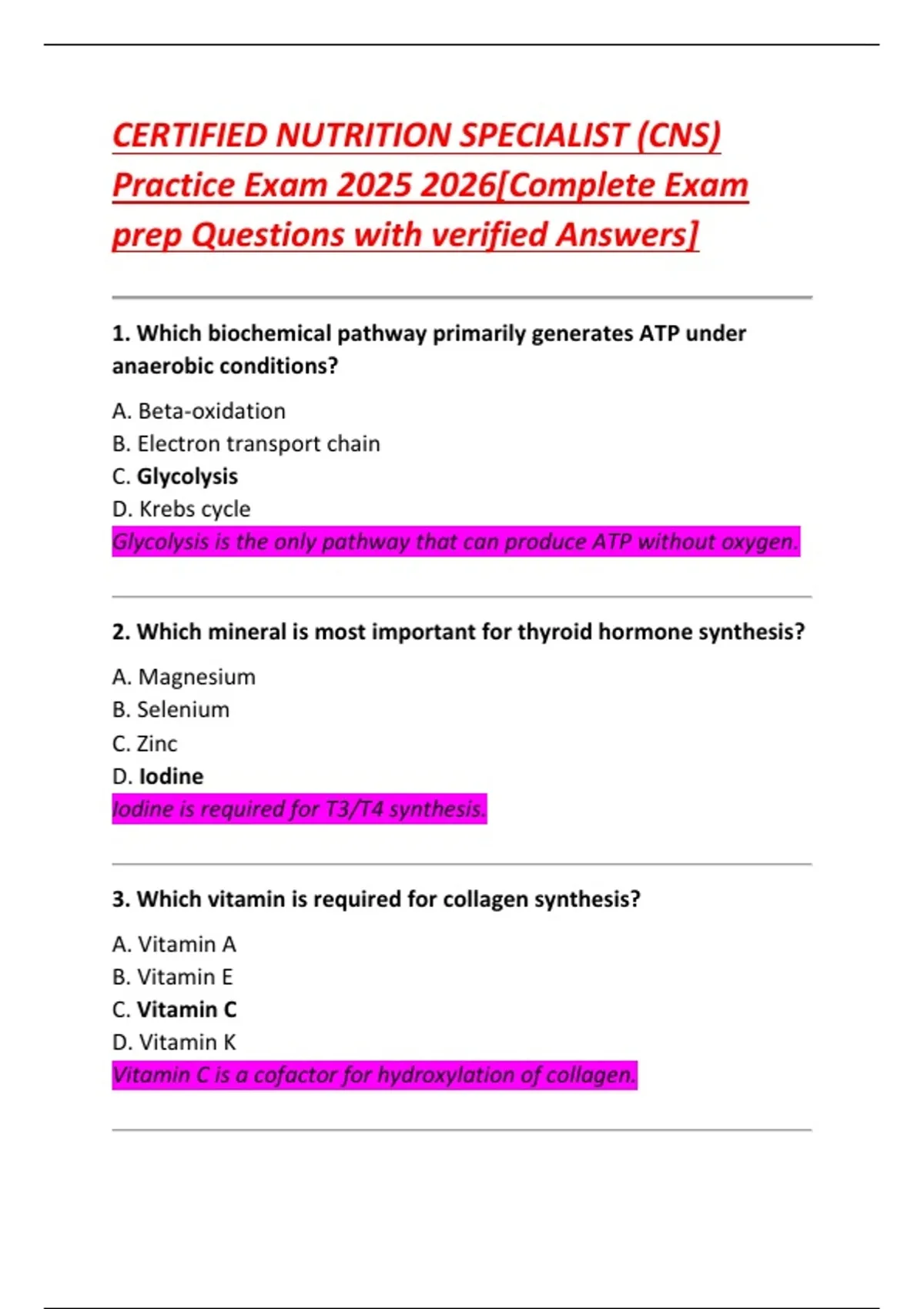 CERTIFIED NUTRITION SPECIALIST (CNS) Practice Exam 2025 2026[Complete Exam prep Questions with verified Answers]

1. Which biochemical pathway primarily generates ATP under anaerobic conditions?

A. Beta-oxidation
B. Electron transport chain
C. Glycolysis
D. Krebs cycle
Glycolysis is the only pathway that can produce ATP without oxygen.

2. Which mineral is most important for thyroid hormone synthesis?

A. Magnesium
B. Selenium
C. Zinc
D. Iodine
Iodine is required for T3/T4 synthesis.

3. Which vitamin is required for collagen synthesis?

A. Vitamin A
B. Vitamin E
C. Vitamin C
D. Vitamin K
Vitamin C is a cofactor for hydroxylation of collagen.